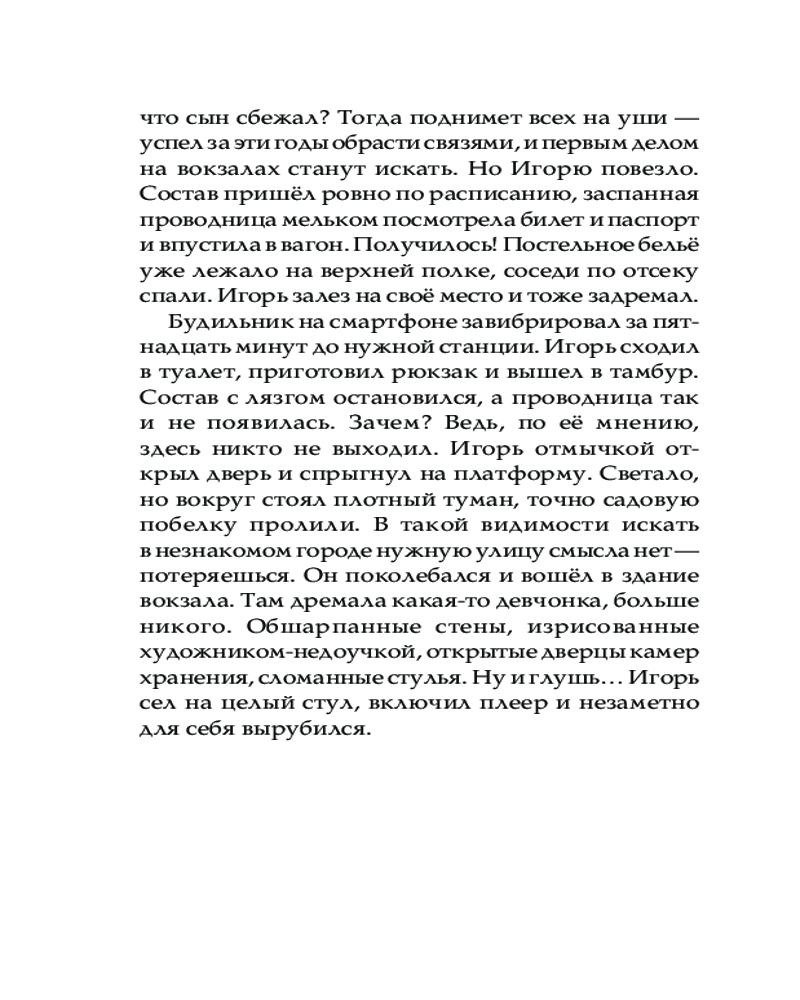 что сын сбежал? Тогда поднимет всех на уши — успел за эти годы обрасти связями, и первым делом на вокзалах станут искать. Но Игорю повезло. Состав пришёл ровно по расписанию, заспанная проводница мельком посмотрела билет и паспорт и впустила в вагон. Получилось! Постельное бельё уже лежало на верхней полке, соседи по отсеку спали. Игорь залез на своё место и тоже задремал.

Будильник на смартфоне завибрировал за пятнадцать минут до нужной станции. Игорь сходил в туалет, приготовил рюкзак и вышел в тамбур. Состав с лязгом остановился, а проводница так и не появилась. Зачем? Ведь, по её мнению, здесь никто не выходил. Игорь отмычкой открыл дверь и спрыгнул на платформу. Светало, но вокруг стоял плотный туман, точно садовую побелку пролили. В такой видимости искать в незнакомом городе нужную улицу смысла нет — потеряешься. Он поколебался и вошёл в здание вокзала. Там дремала какая-то девчонка, больше никого. Обшарпанные стены, изрисованные художником-недоучкой, открытые дверцы камер хранения, сломанные стулья. Ну и глушь... Игорь сел на целый стул, включил плеер и незаметно для себя вырубился.